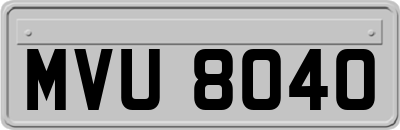 MVU 8040